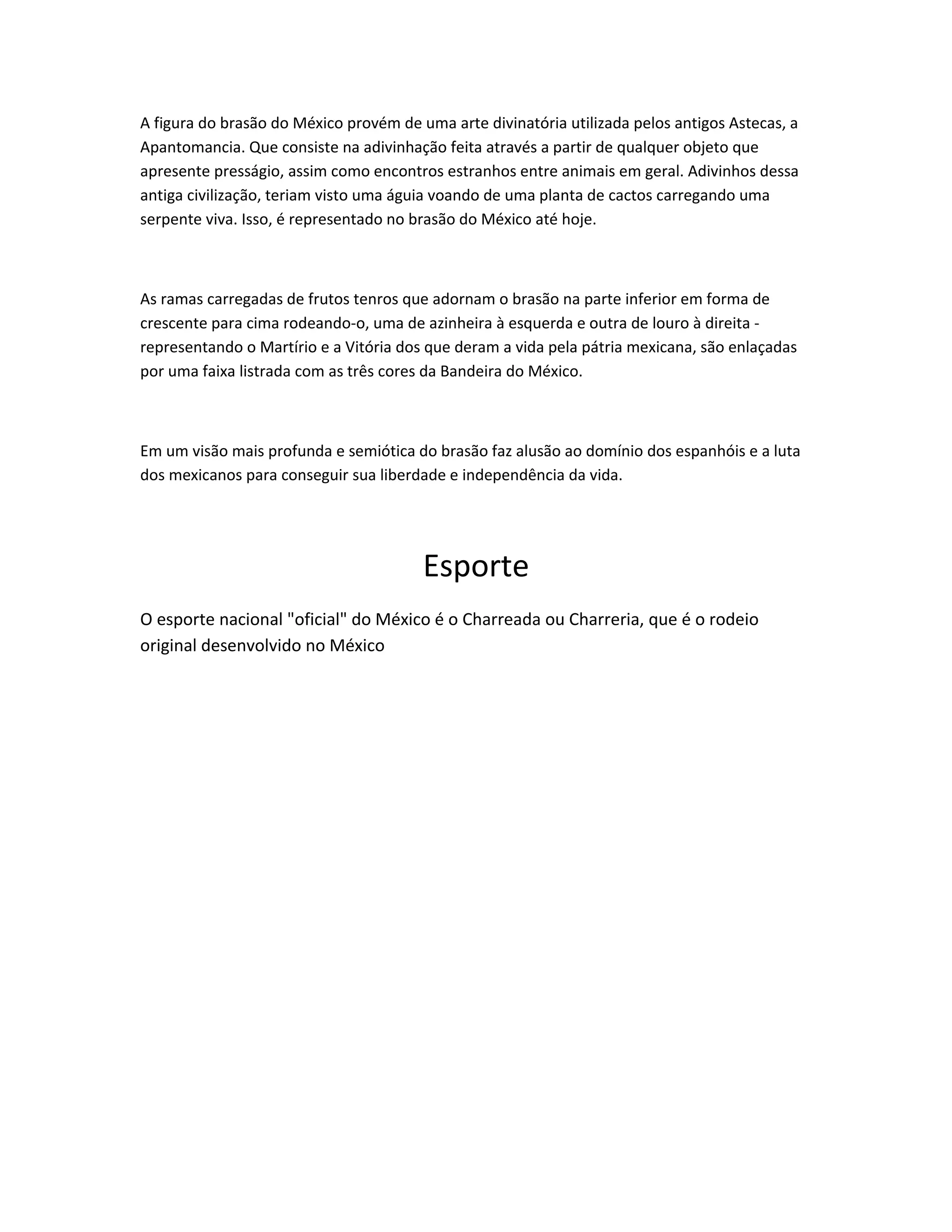 A figura do brasão do México provém de uma arte divinatória utilizada pelos antigos Astecas, a Apantomancia. Que consiste na adivinhação feita através a partir de qualquer objeto que apresente presságio, assim como encontros estranhos entre animais em geral. Adivinhos dessa antiga civilização, teriam visto uma águia voando de uma planta de cactos carregando uma serpente viva. Isso, é representado no brasão do México até hoje.

As ramas carregadas de frutos tenros que adornam o brasão na parte inferior em forma de crescente para cima rodeando-o, uma de azinheira à esquerda e outra de louro à direita - representando o Martírio e a Vitória dos que deram a vida pela pátria mexicana, são enlaçadas por uma faixa listrada com as três cores da Bandeira do México.

Em um visão mais profunda e semiótica do brasão faz alusão ao domínio dos espanhóis e a luta dos mexicanos para conseguir sua liberdade e independência da vida.

Esporte

O esporte nacional "oficial" do México é o Charreada ou Charreria, que é o rodeio original desenvolvido no México